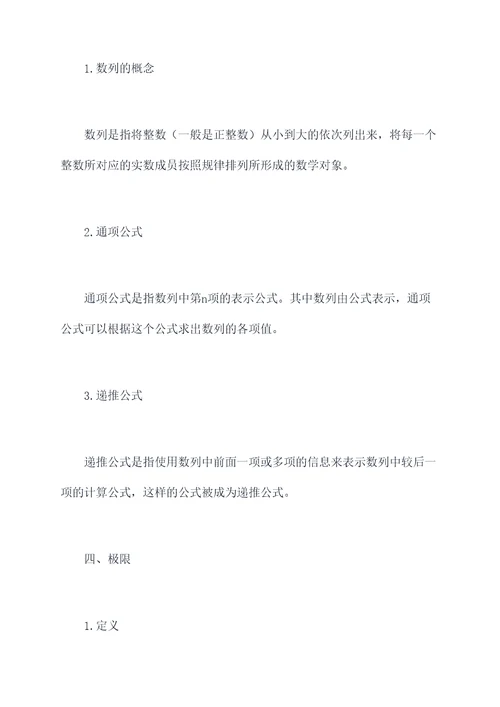 1. 数列的概念

数列是指将整数（一般是正整数）从小到大的依次列出来，将每一个整数所对应的实数成员按照规律排列所形成的数学对象。

2. 通项公式

通项公式是指数列中第n项的表示公式。其中数列由公式表示，通项公式可以根据这个公式求出数列的各项值。

3. 递推公式

递推公式是指使用数列中前面一项或多项的信息来表示数列中较后一项的计算公式，这样的公式被成为递推公式。

四、极限

1. 定义